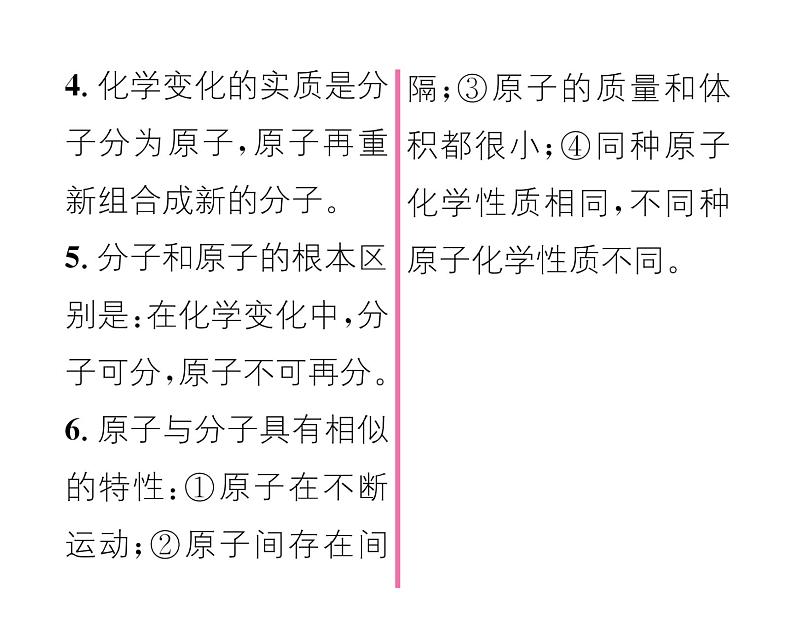 4. 化学变化的实质是分子分为原子，原子再重新组合成新的分子。

5. 分子和原子的根本区别是：在化学变化中，分子可分，原子不可再分。

6. 原子与分子具有相似的特性：①原子在不断运动；②原子间存在间隔；③原子的质量和体积都很小；④同种原子化学性质相同，不同种原子化学性质不同。